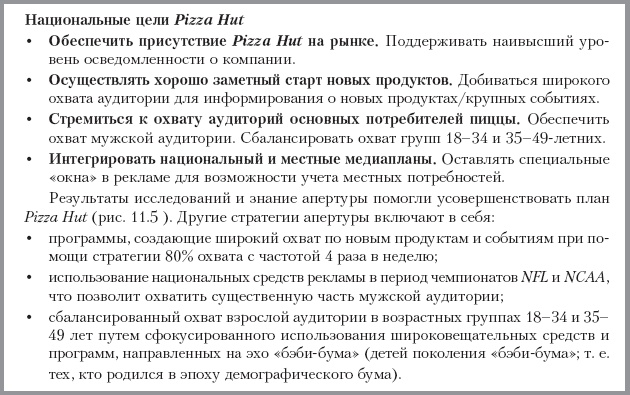 Национальные цели Pizza Hut

• Обеспечить присутствие Pizza Hut на рынке. Поддерживать наивысший уровень осведомленности о компании.

• Осуществлять хорошо заметный старт новых продуктов. Добиваться широкого охвата аудитории для информирования о новых продуктах/крупных событиях.

• Стремиться к охвату аудиторий основных потребителей пиццы. Обеспечить охват мужской аудитории. Сбалансировать охват групп 18–34 и 35–49-летних.

• Интегрировать национальный и местные медиапланы. Оставлять специальные «окна» в рекламе для возможности учета местных потребностей.

Результаты исследований и знание апертуры помогли усовершенствовать план Pizza Hut (рис. 11.5 ). Другие стратегии апертуры включают в себя:

• программы, создающие широкий охват по новым продуктам и событиям при помощи стратегии 80% охвата с частотой 4 раза в неделю;

• использование национальных средств рекламы в период чемпионатов NFL и NCAA, что позволит охватить существенную часть мужской аудитории;

• сбалансированный охват взрослой аудитории в возрастных группах 18–34 и 35–49 лет путем сфокусированного использования широковещательных средств и программ, направленных на эхо «бэби-бума» (детей поколения «бэби-бума»; т. е. тех, кто родился в эпоху демографического бума).